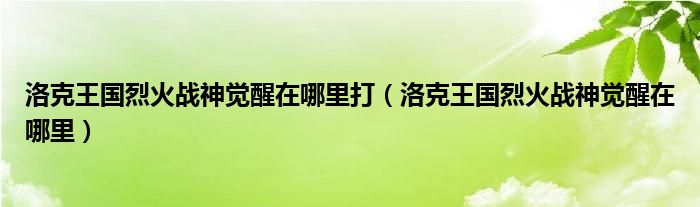 洛克王国烈火战神觉醒在哪里打（洛克王国烈火战神觉醒在哪里）